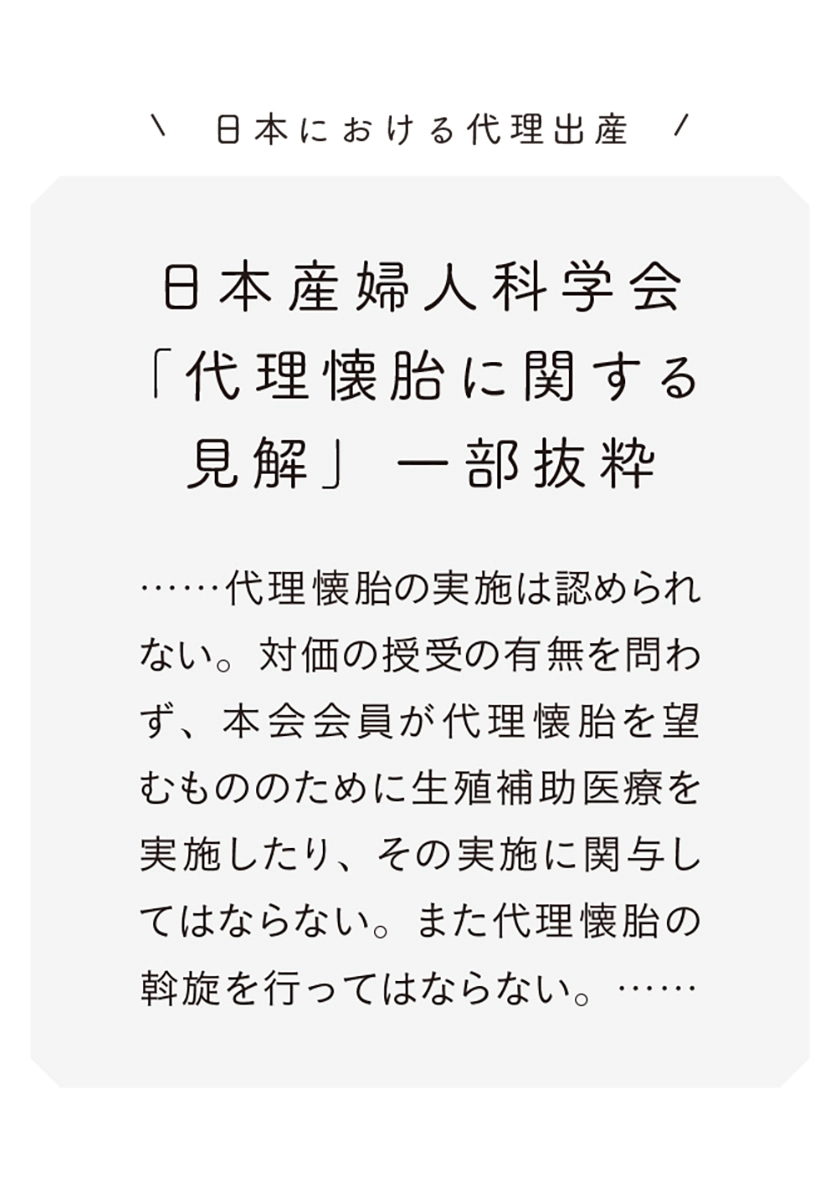 \ 日本における代理出産 /

日本産婦人科学会「代理懐胎に関する見解」一部抜粋

……代理懐胎の実施は認められない。対価の授受の有無を問わず、本会会員が代理懐胎を望むもののために生殖補助医療を実施したり、その実施に関与してはならない。また代理懐胎の斡旋を行ってはならない。……